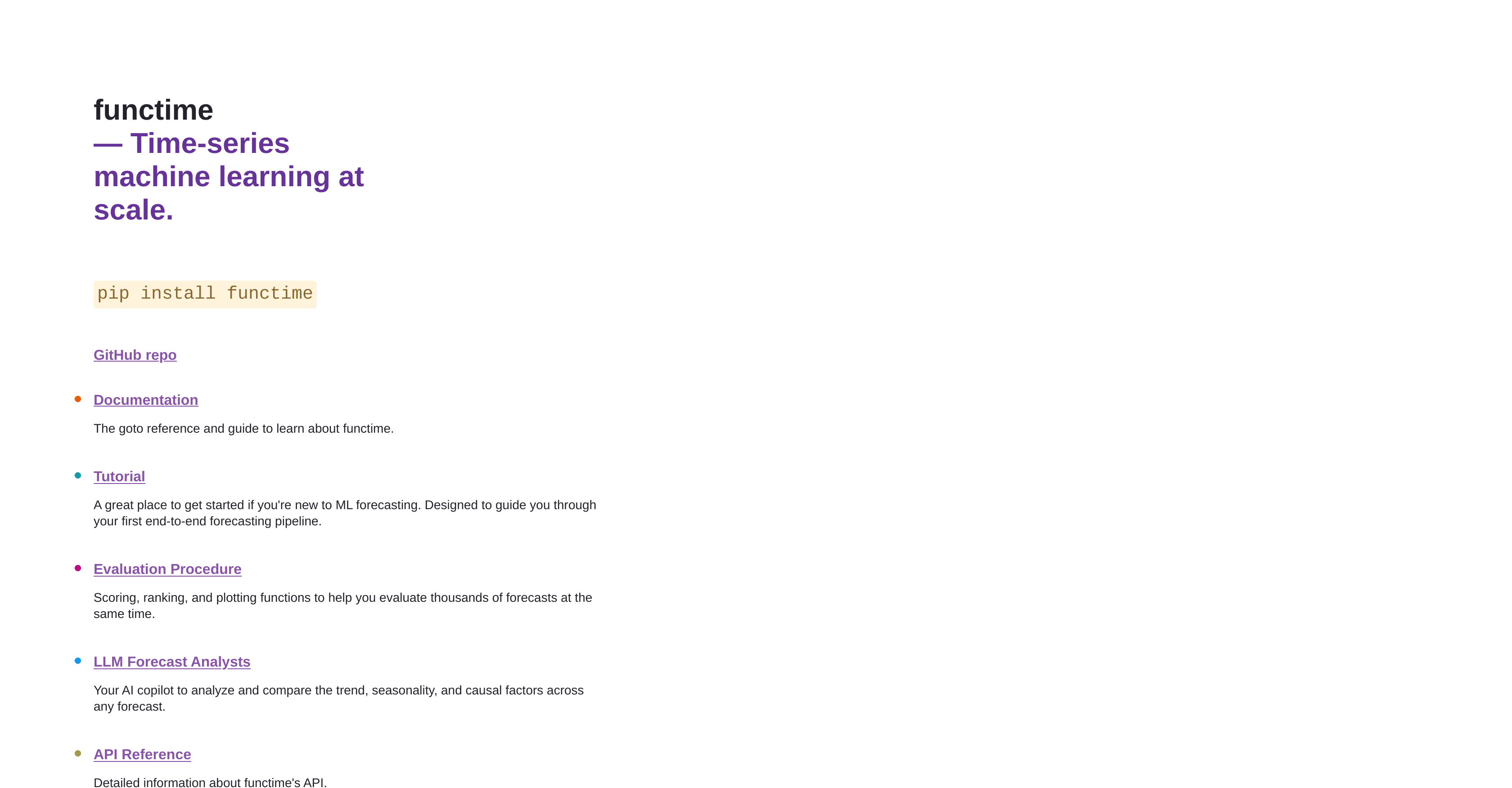 functime

— Time-series machine learning at scale.

pip install functime

GitHub repo

• Documentation

The goto reference and guide to learn about functime.

• Tutorial

A great place to get started if you're new to ML forecasting. Designed to guide you through your first end-to-end forecasting pipeline.

• Evaluation Procedure

Scoring, ranking, and plotting functions to help you evaluate thousands of forecasts at the same time.

• LLM Forecast Analysts

Your AI copilot to analyze and compare the trend, seasonality, and causal factors across any forecast.

• API Reference

Detailed information about functime's API.